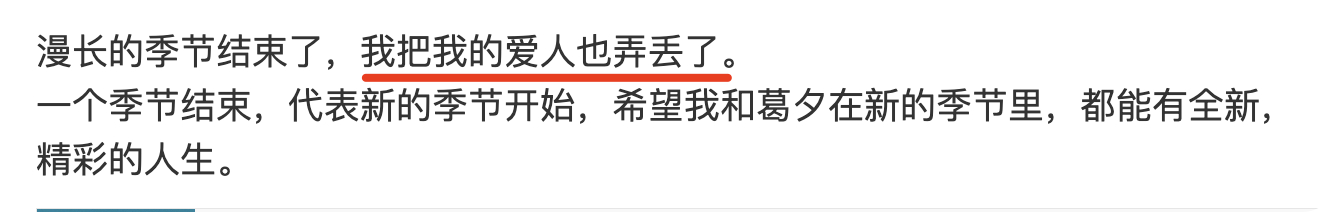 漫长的季节结束了，我把我的爱人也弄丢了。
一个季节结束，代表新的季节开始，希望我和葛夕在新的季节里，都能有全新，精彩的人生。